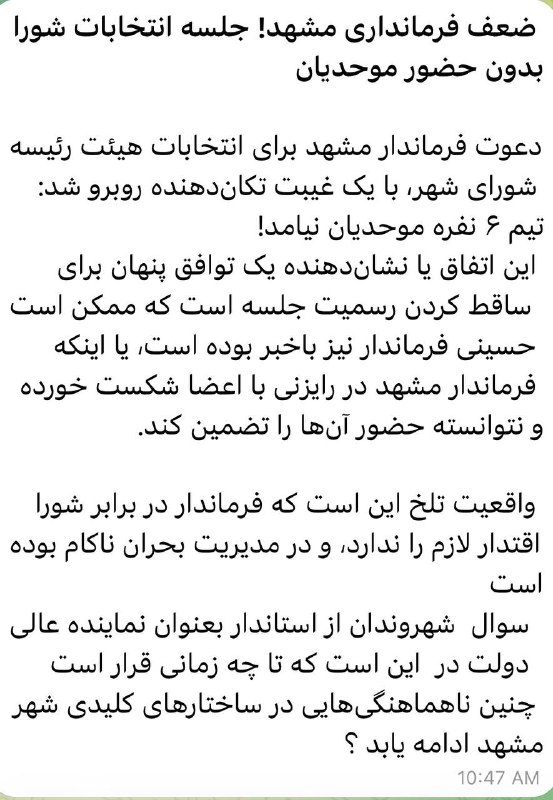 ضعف فرمانداری مشهد! جلسه انتخابات شورا بدون حضور موحدیان

دعوت فرماندار مشهد برای انتخابات هیئت رئیسه شورای شهر، با یک غیبت تکان‌دهنده روبرو شد: تیم ۶ نفره موحدیان نیامد!
این اتفاق یا نشان‌دهنده یک توافق پنهان برای ساقط کردن رسمیت جلسه است که ممکن است حسینی فرماندار نیز باخبر بوده است، یا اینکه فرماندار مشهد در رایزنی با اعضا شکست خورده و نتوانسته حضور آن‌ها را تضمین کند.

واقعیت تلخ این است که فرماندار در برابر شورا اقتدار لازم را ندارد، و در مدیریت بحران ناکام بوده است
سوال شهروندان از استاندار بعنوان نماینده عالی دولت در این است که تا چه زمانی قرار است چنین ناهماهنگی‌هایی در ساختارهای کلیدی شهر مشهد ادامه یابد ؟
10:47 AM